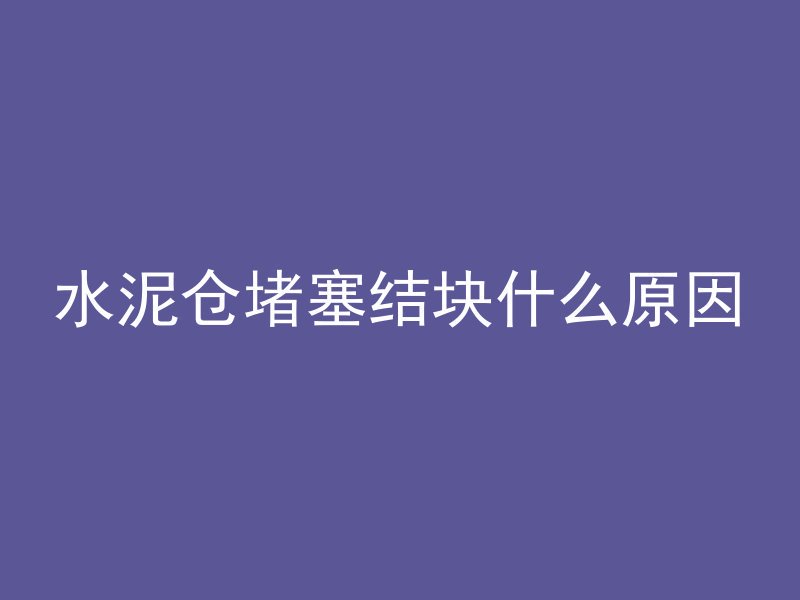 水泥仓堵塞结块什么原因